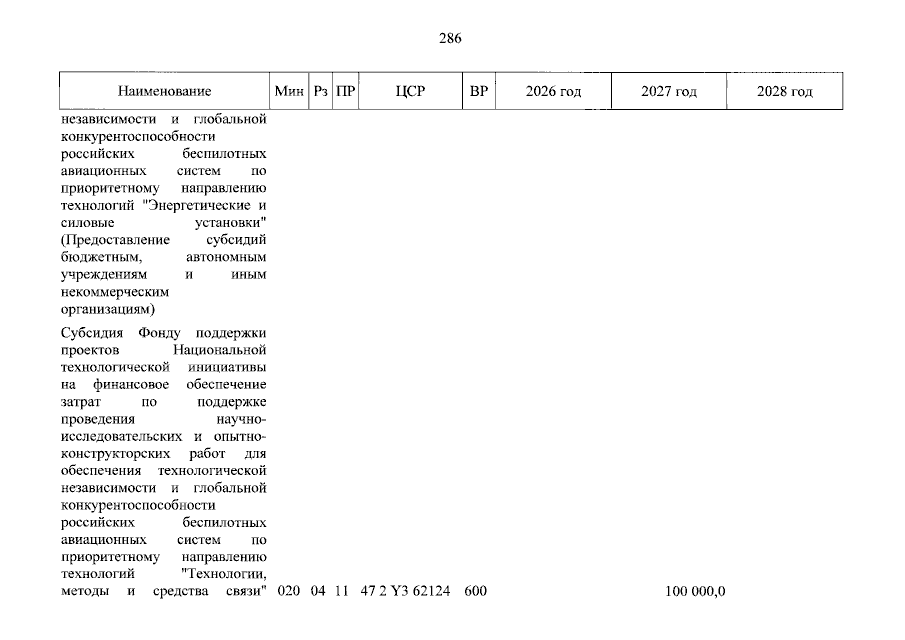 286

| Наименование | Мин | Рз | ПР | ЦСР | ВР | 2026 год | 2027 год | 2028 год |
|---|---|---|---|---|---|---|---|---|
| независимости и глобальной конкурентоспособности российских беспилотных авиационных систем по приоритетному направлению технологий "Энергетические и силовые установки" (Предоставление субсидий бюджетным, автономным учреждениям и иным некоммерческим организациям) | | | | | | | | |
| Субсидия Фонду поддержки проектов Национальной технологической инициативы на финансовое обеспечение затрат по поддержке проведения научно-исследовательских и опытно-конструкторских работ для обеспечения технологической независимости и глобальной конкурентоспособности российских беспилотных авиационных систем по приоритетному направлению технологий "Технологии, методы и средства связи" | 020 | 04 | 11 | 47 2 Y3 62124 | 600 | | 100 000,0 | |